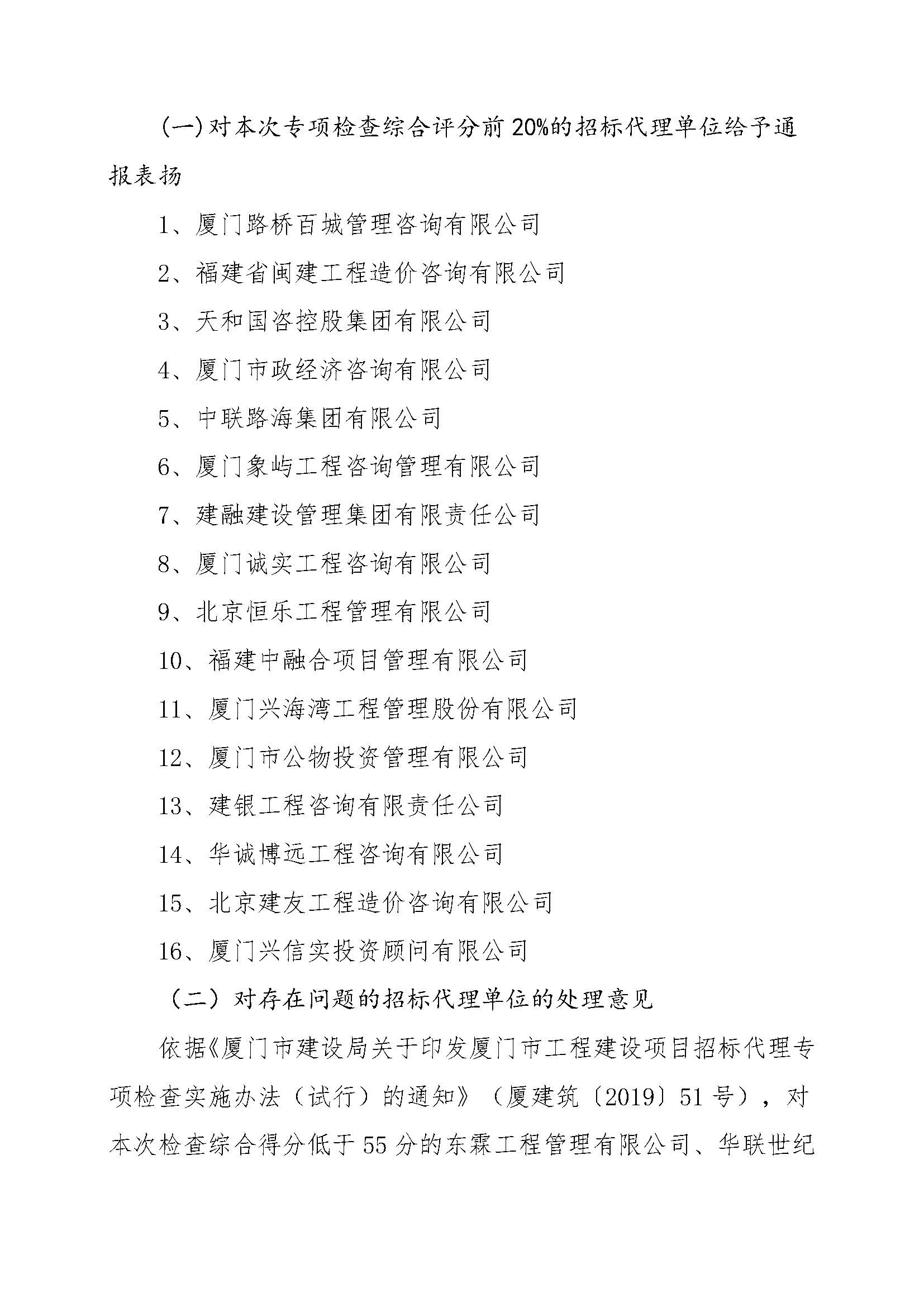 (一)对本次专项检查综合评分前20%的招标代理单位给予通报表扬

1、厦门路桥百城管理咨询有限公司

2、福建省闽建工程造价咨询有限公司

3、天和国咨控股集团有限公司

4、厦门市政经济咨询有限公司

5、中联路海集团有限公司

6、厦门象屿工程咨询管理有限公司

7、建融建设管理集团有限责任公司

8、厦门诚实工程咨询有限公司

9、北京恒乐工程管理有限公司

10、福建中融合项目管理有限公司

11、厦门兴海湾工程管理股份有限公司

12、厦门市公物投资管理有限公司

13、建银工程咨询有限责任公司

14、华诚博远工程咨询有限公司

15、北京建友工程造价咨询有限公司

16、厦门兴信实投资顾问有限公司

（二）对存在问题的招标代理单位的处理意见

依据《厦门市建设局关于印发厦门市工程建设项目招标代理专项检查实施办法（试行）的通知》（厦建筑〔2019〕51号），对本次检查综合得分低于55分的东霖工程管理有限公司、华联世纪